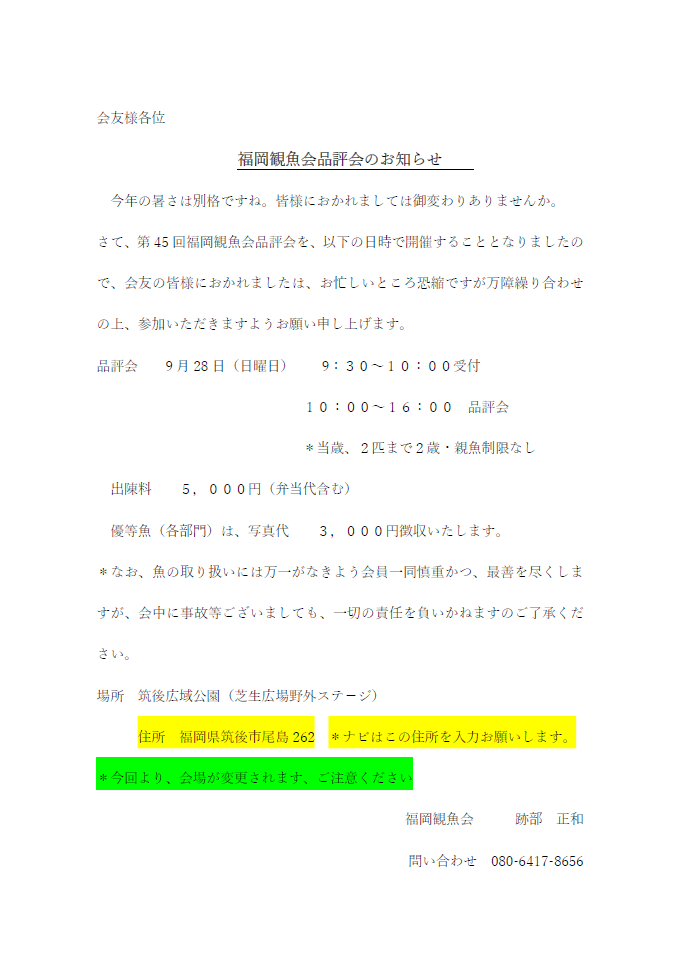 会友様各位

福岡観魚会品評会のお知らせ

今年の暑さは別格ですね。皆様におかれましては御変わりありませんか。

さて、第45回福岡観魚会品評会を、以下の日時で開催することとなりましたので、会友の皆様におかれましたは、お忙しいところ恐縮ですが万障繰り合わせの上、参加いただきますようお願い申し上げます。

品評会　9月28日（日曜日）　9：30～10：00受付

10：00～16：00　品評会

＊当歳、2匹まで2歳・親魚制限なし

出陳料　5，000円（弁当代含む）

優等魚（各部門）は、写真代　3，000円徴収いたします。

＊なお、魚の取り扱いには万一がなきよう会員一同慎重かつ、最善を尽くしますが、会中に事故等ございましても、一切の責任を負いかねますのご了承ください。

場所　筑後広域公園（芝生広場野外ステージ）

住所　福岡県筑後市尾島262　＊ナビはこの住所を入力お願いします。

＊今回より、会場が変更されます、ご注意ください

福岡観魚会　跡部　正和

問い合わせ　080-6417-8656